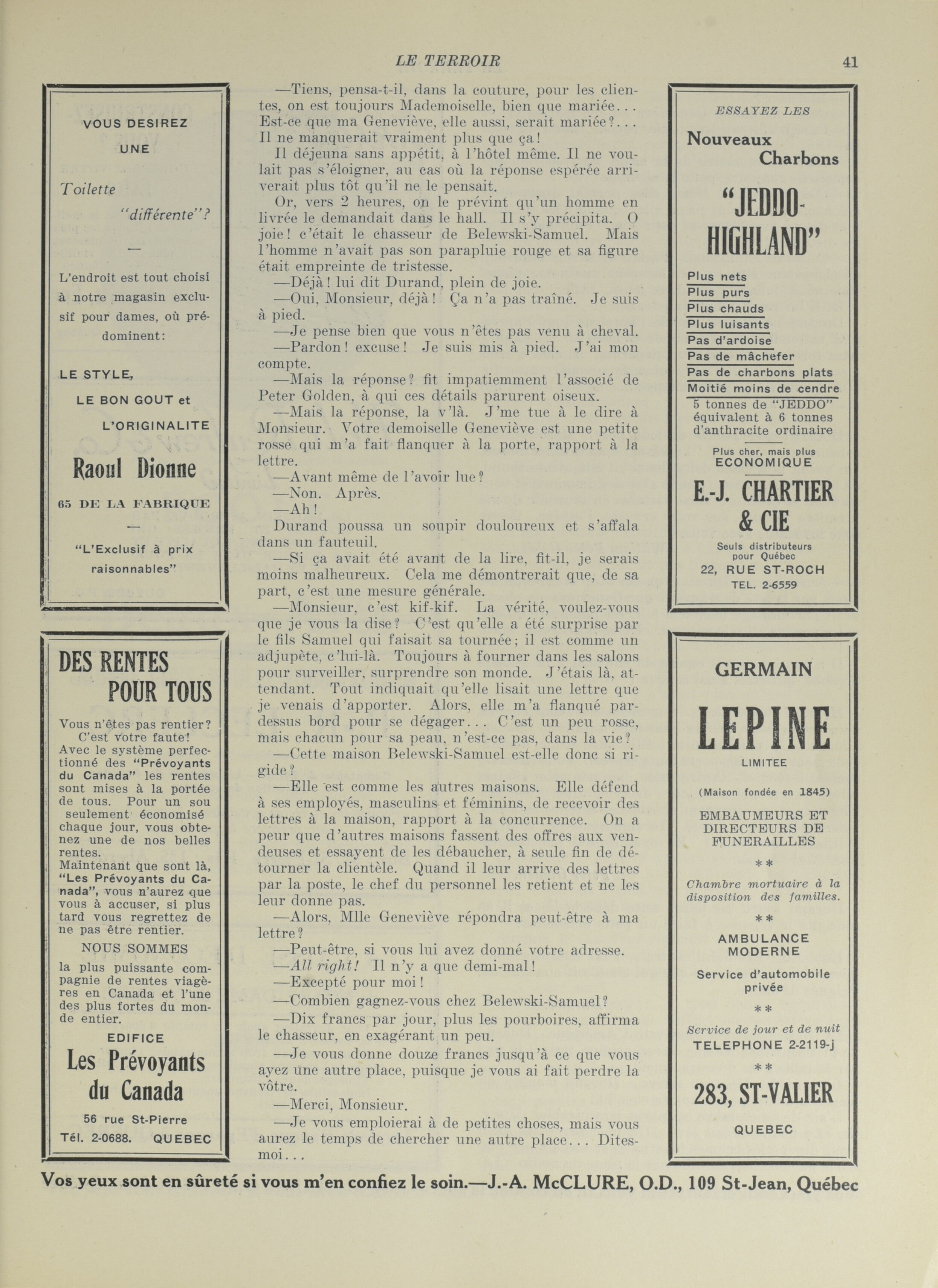 LE TERROIR 41

VOUS DESIREZ UNE Toilette "différente"?

—

L'endroit est tout choisi à notre magasin exclusif pour dames, où prédominent:

LE STYLE, LE BON GOUT et L'ORIGINALITE

Raoul Dionne

65 DE LA FABRIQUE

—

"L'Exclusif à prix raisonnables"

DES RENTES POUR TOUS

Vous n'êtes pas rentier? C'est votre faute! Avec le système perfectionné des "Prévoyants du Canada" les rentes sont mises à la portée de tous. Pour un sou seulement économisé chaque jour, vous obtenez une de nos belles rentes. Maintenant que sont là, "Les Prévoyants du Canada", vous n'aurez que vous à accuser, si plus tard vous regrettez de ne pas être rentier.

NOUS SOMMES

la plus puissante compagnie de rentes viagères en Canada et l'une des plus fortes du monde entier.

EDIFICE

Les Prévoyants du Canada

56 rue St-Pierre

Tél. 2-0688. QUEBEC

—Tiens, pensa-t-il, dans la couture, pour les clientes, on est toujours Mademoiselle, bien que mariée... Est-ce que ma Geneviève, elle aussi, serait mariée?... Il ne manquerait vraiment plus que ça!

Il déjeuna sans appétit, à l'hôtel même. Il ne voulait pas s'éloigner, au cas où la réponse espérée arriverait plus tôt qu'il ne le pensait.

Or, vers 2 heures, on le prévint qu'un homme en livrée le demandait dans le hall. Il s'y précipita. O joie! c'était le chasseur de Belewski-Samuel. Mais l'homme n'avait pas son parapluie rouge et sa figure était empreinte de tristesse.

—Déjà! lui dit Durand, plein de joie.

—Oui, Monsieur, déjà! Ça n'a pas traîné. Je suis à pied.

—Je pense bien que vous n'êtes pas venu à cheval.

—Pardon! excuse! Je suis mis à pied. J'ai mon compte.

—Mais la réponse? fit impatiemment l'associé de Peter Golden, à qui ces détails parurent oiseux.

—Mais la réponse, la v'là. J'me tue à le dire à Monsieur. Votre demoiselle Geneviève est une petite rosse qui m'a fait flanquer à la porte, rapport à la lettre.

—Avant même de l'avoir lue?

—Non. Après.

—Ah!

Durand poussa un soupir douloureux et s'affala dans un fauteuil.

—Si ça avait été avant de la lire, fit-il, je serais moins malheureux. Cela me démontrerait que, de sa part, c'est une mesure générale.

—Monsieur, c'est kif-kif. La vérité, voulez-vous que je vous la dise? C'est qu'elle a été surprise par le fils Samuel qui faisait sa tournée; il est comme un adjupète, c'lui-là. Toujours à fourner dans les salons pour surveiller, surprendre son monde. J'étais là, attendant. Tout indiquait qu'elle lisait une lettre que je venais d'apporter. Alors, elle m'a flanqué pardessus bord pour se dégager... C'est un peu rosse, mais chacun pour sa peau, n'est-ce pas, dans la vie?

—Cette maison Belewski-Samuel est-elle donc si rigide?

—Elle est comme les autres maisons. Elle défend à ses employés, masculins et féminins, de recevoir des lettres à la maison, rapport à la concurrence. On a peur que d'autres maisons fassent des offres aux vendeuses et essayent de les débaucher, à seule fin de détourner la clientèle. Quand il leur arrive des lettres par la poste, le chef du personnel les retient et ne les leur donne pas.

—Alors, Mlle Geneviève répondra peut-être à ma lettre?

—Peut-être, si vous lui avez donné votre adresse.

—All right! Il n'y a que demi-mal!

—Excepté pour moi!

—Combien gagnez-vous chez Belewski-Samuel?

—Dix francs par jour, plus les pourboires, affirma le chasseur, en exagérant un peu.

—Je vous donne douze francs jusqu'à ce que vous ayez une autre place, puisque je vous ai fait perdre la vôtre.

—Merci, Monsieur.

—Je vous emploierai à de petites choses, mais vous aurez le temps de chercher une autre place... Dites-moi...

ESSAYEZ LES

Nouveaux Charbons

"JEDDO-HIGHLAND"

Plus nets
Plus purs
Plus chauds
Plus luisants
Pas d'ardoise
Pas de mâchefer
Pas de charbons plats
Moitié moins de cendre

5 tonnes de "JEDDO" équivalent à 6 tonnes d'anthracite ordinaire

Plus cher, mais plus ECONOMIQUE

E.-J. CHARTIER & CIE

Seuls distributeurs pour Québec

22, RUE ST-ROCH

TEL. 2-6559

GERMAIN

LEPINE

LIMITEE

(Maison fondée en 1845)

EMBAUMEURS ET DIRECTEURS DE FUNERAILLES

**

Chambre mortuaire à la disposition des familles.

**

AMBULANCE MODERNE

Service d'automobile privée

**

Service de jour et de nuit

TELEPHONE 2-2119-j

**

283, ST-VALIER

QUEBEC

Vos yeux sont en sûreté si vous m'en confiez le soin.—J.-A. McCLURE, O.D., 109 St-Jean, Québec